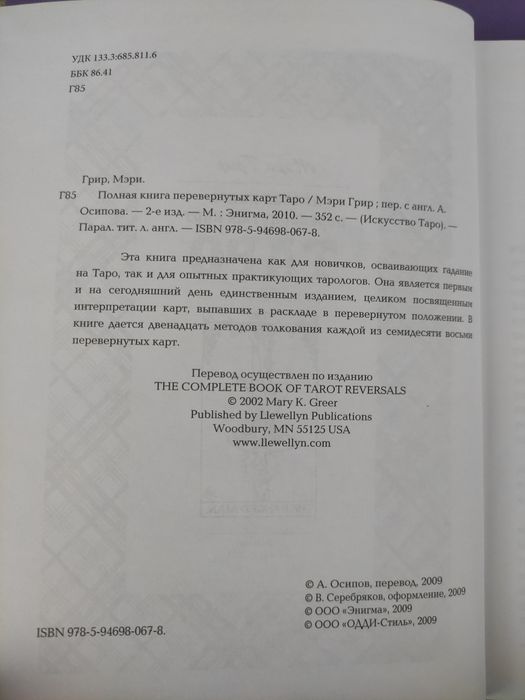 УДК 133.3:685.811.6
ББК 86.41
Г85

Грир, Мэри.
Г85 Полная книга перевернутых карт Таро / Мэри Грир ; пер. с англ. А. Осипова. — 2-е изд. — М. : Энигма, 2010. — 352 с. — (Искусство Таро). — Парал. тит. л. англ. — ISBN 978-5-94698-067-8.

Эта книга предназначена как для новичков, осваивающих гадание на Таро, так и для опытных практикующих тарологов. Она является первым и на сегодняшний день единственным изданием, целиком посвященным интерпретации карт, выпавших в раскладе в перевернутом положении. В книге дается двенадцать методов толкования каждой из семидесяти восьми перевернутых карт.

Перевод осуществлен по изданию
THE COMPLETE BOOK OF TAROT REVERSALS
© 2002 Mary K. Greer
Published by Llewellyn Publications
Woodbury, MN 55125 USA
www.llewellyn.com

© А. Осипов, перевод, 2009
© В. Серебряков, оформление, 2009
© ООО «Энигма», 2009
© ООО «ОДДИ-Стиль», 2009

ISBN 978-5-94698-067-8.